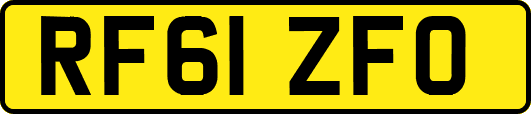 RF61 ZFO